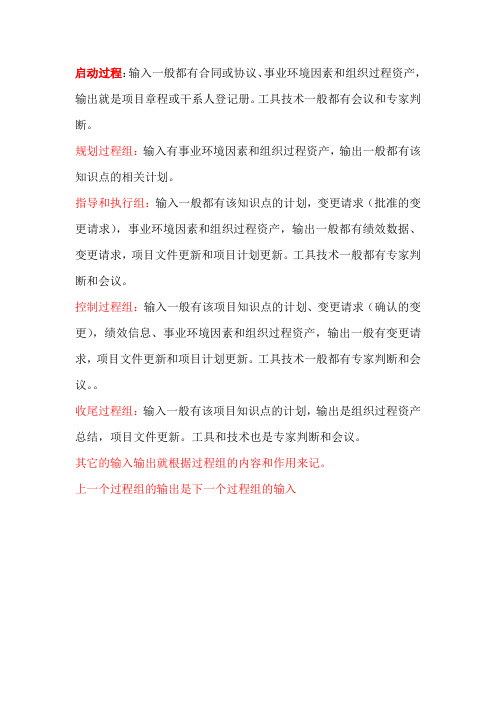 启动过程:输入一般都有合同或协议、事业环境因素和组织过程资产，输出就是项目章程或干系人登记册。工具技术一般都有会议和专家判断。

规划过程组：输入有事业环境因素和组织过程资产，输出一般都有该知识点的相关计划。

指导和执行组：输入一般都有该知识点的计划，变更请求（批准的变更请求），事业环境因素和组织过程资产，输出一般都有绩效数据、变更请求，项目文件更新和项目计划更新。工具技术一般都有专家判断和会议。

控制过程组：输入一般有该项目知识点的计划、变更请求（确认的变更），绩效信息、事业环境因素和组织过程资产，输出一般有变更请求，项目文件更新和项目计划更新。工具技术一般都有专家判断和会议。。

收尾过程组：输入一般有该项目知识点的计划，输出是组织过程资产总结，项目文件更新。工具和技术也是专家判断和会议。

其它的输入输出就根据过程组的内容和作用来记。

上一个过程组的输出是下一个过程组的输入